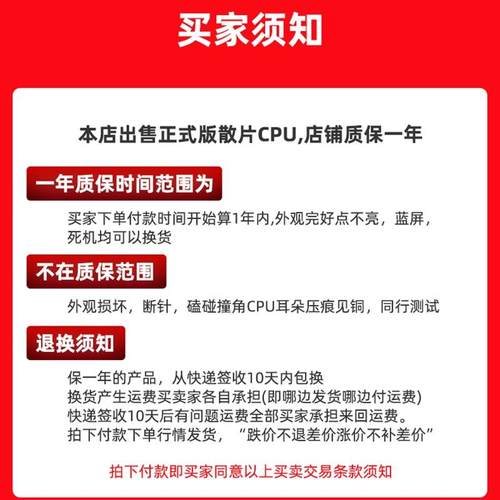 买家须知

本店出售正式版散片CPU,店铺质保一年

一年质保时间范围为

买家下单付款时间开始算1年内,外观完好点不亮，蓝屏，死机均可以换货

不在质保范围

外观损坏，断针，磕碰撞角CPU耳朵压痕见铜，同行测试

退换须知

保一年的产品，从快递签收10天内包换
换货产生运费买卖家各自承担(即哪边发货哪边付运费)
快递签收10天后有问题运费全部买家承担来回运费。
拍下付款下单行情发货，“跌价不退差价涨价不补差价”

拍下付款即买家同意以上买卖交易条款须知